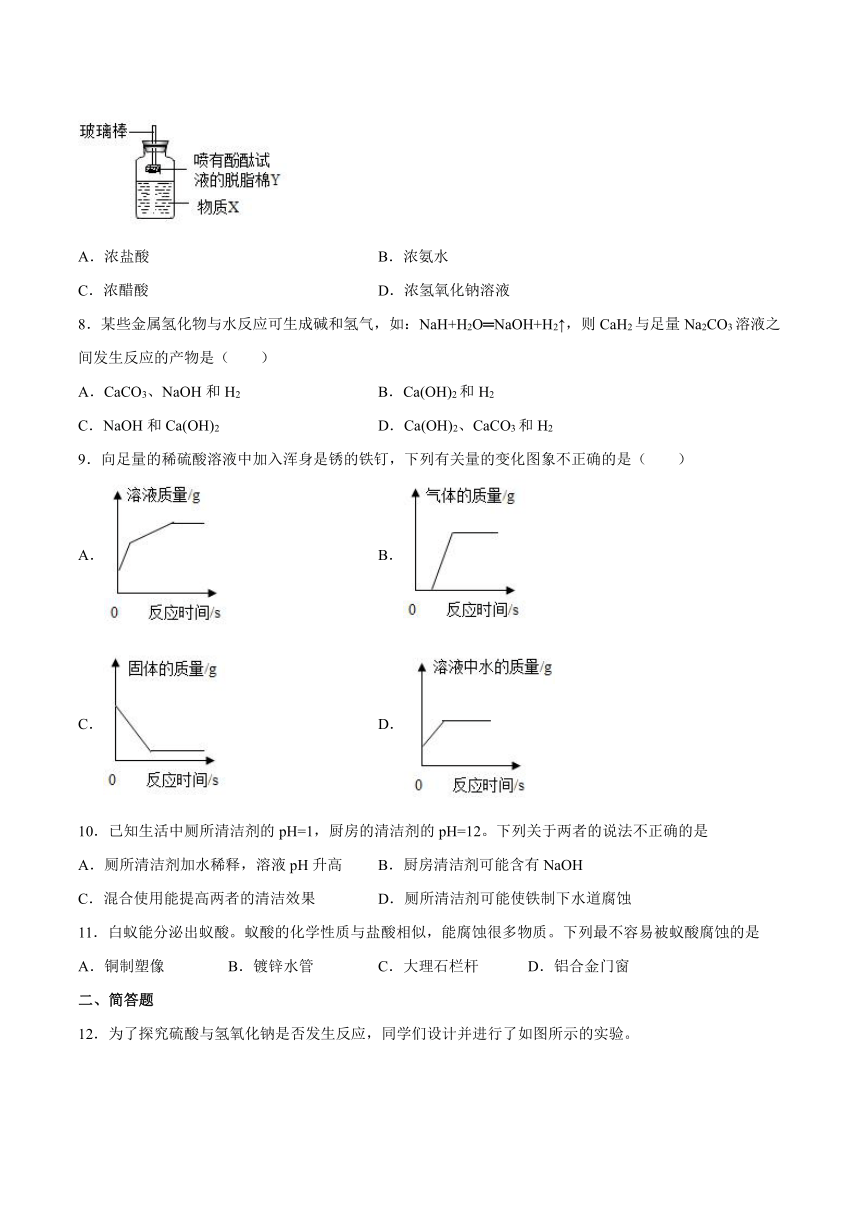 玻璃棒

喷有酚酞试液的脱脂棉Y

物质X

A．浓盐酸　　B．浓氨水

C．浓醋酸　　D．浓氢氧化钠溶液

8．某些金属氢化物与水反应可生成碱和氢气，如：$NaH+H_2O═NaOH+H_2↑$，则 $CaH_2$ 与足量 $Na_2CO_3$ 溶液之间发生反应的产物是（　　）

A．$CaCO_3$、NaOH 和 $H_2$　　B．$Ca(OH)_2$ 和 $H_2$

C．NaOH 和 $Ca(OH)_2$　　D．$Ca(OH)_2$、$CaCO_3$ 和 $H_2$

9．向足量的稀硫酸溶液中加入浑身是锈的铁钉，下列有关量的变化图象不正确的是（　　）

A．

溶液质量/g

0　反应时间/s

B．

气体的质量/g

0　反应时间/s

C．

固体的质量/g

0　反应时间/s

D．

溶液中水的质量/g

0　反应时间/s

10．已知生活中厕所清洁剂的 pH=1，厨房的清洁剂的 pH=12。下列关于两者的说法不正确的是

A．厕所清洁剂加水稀释，溶液 pH 升高　　B．厨房清洁剂可能含有 NaOH

C．混合使用能提高两者的清洁效果　　D．厕所清洁剂可能使铁制下水道腐蚀

11．白蚁能分泌出蚁酸。蚁酸的化学性质与盐酸相似，能腐蚀很多物质。下列最不容易被蚁酸腐蚀的是

A．铜制塑像　　B．镀锌水管　　C．大理石栏杆　　D．铝合金门窗

二、简答题

12．为了探究硫酸与氢氧化钠是否发生反应，同学们设计并进行了如图所示的实验。